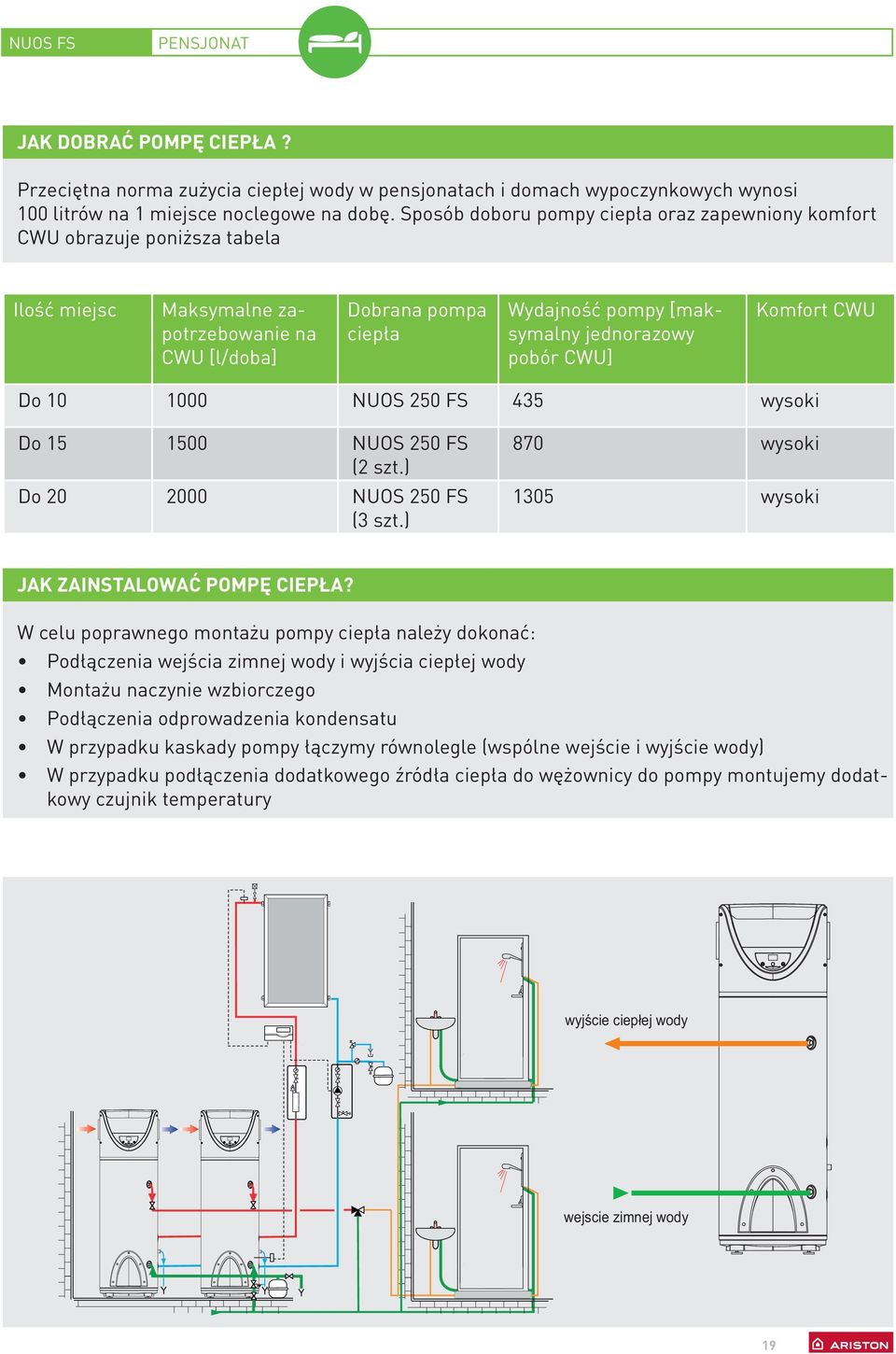 NUOS FS PENSJONAT

JAK DOBRAĆ POMPĘ CIEPŁA ?

Przeciętna norma zużycia ciepłej wody w pensjonatach i domach wypoczynkowych wynosi 100 litrów na 1 miejsce noclegowe na dobę. Sposób doboru pompy ciepła oraz zapewniony komfort CWU obrazuje poniższa tabela

| Ilość miejsc | Maksymalne zapotrzebowanie na CWU [l/doba] | Dobrana pompa ciepła | Wydajność pompy [maksymalny jednorazowy pobór CWU] | Komfort CWU |
|---|---|---|---|---|
| Do 10 | 1000 | NUOS 250 FS | 435 | wysoki |
| Do 15 | 1500 | NUOS 250 FS (2 szt.) | 870 | wysoki |
| Do 20 | 2000 | NUOS 250 FS (3 szt.) | 1305 | wysoki |

JAK ZAINSTALOWAĆ POMPĘ CIEPŁA?

W celu poprawnego montażu pompy ciepła należy dokonać:
• Podłączenia wejścia zimnej wody i wyjścia ciepłej wody
• Montażu naczynie wzbiorczego
• Podłączenia odprowadzenia kondensatu
• W przypadku kaskady pompy łączymy równolegle (wspólne wejście i wyjście wody)
• W przypadku podłączenia dodatkowego źródła ciepła do wężownicy do pompy montujemy dodatkowy czujnik temperatury

wyjście ciepłej wody

wejscie zimnej wody

19

ARISTON